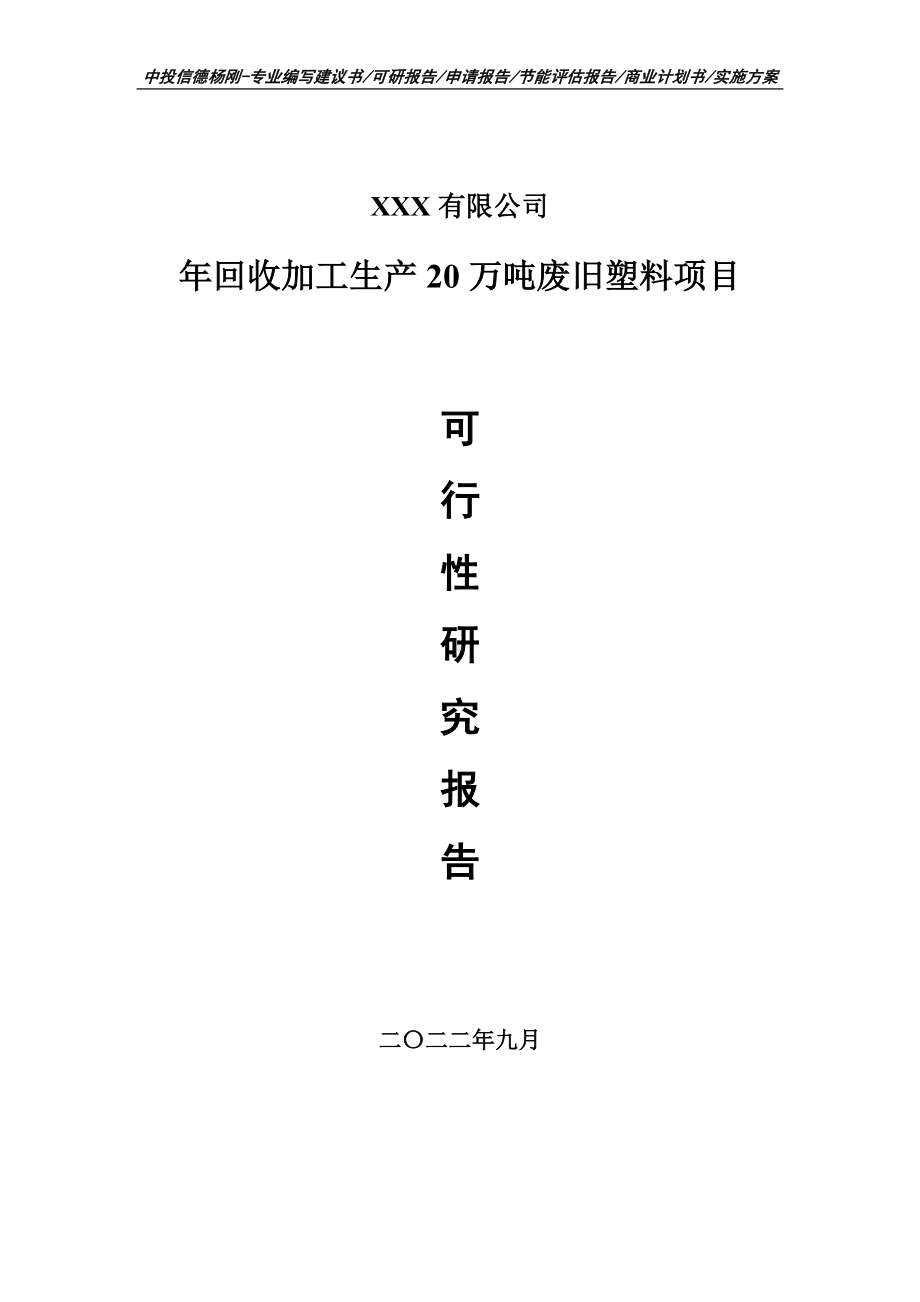 中投信德杨刚-专业编写建议书/可研报告/申请报告/节能评估报告/商业计划书/实施方案

XXX 有限公司

年回收加工生产 20 万吨废旧塑料项目

可

行

性

研

究

报

告

二〇二二年九月